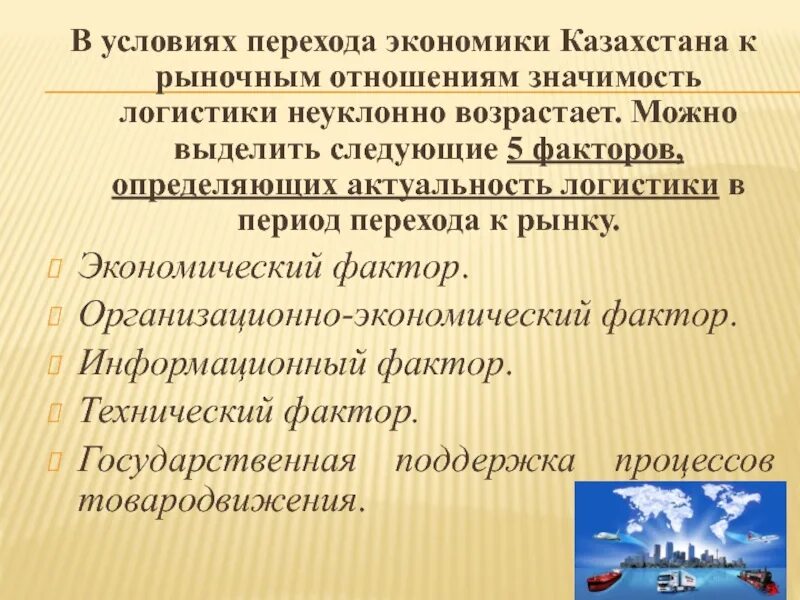 В условиях перехода экономики Казахстана к рыночным отношениям значимость логистики неуклонно возрастает. Можно выделить следующие 5 факторов, определяющих актуальность логистики в период перехода к рынку.

Экономический фактор.

Организационно-экономический фактор.

Информационный фактор.

Технический фактор.

Государственная поддержка процессов товародвижения.